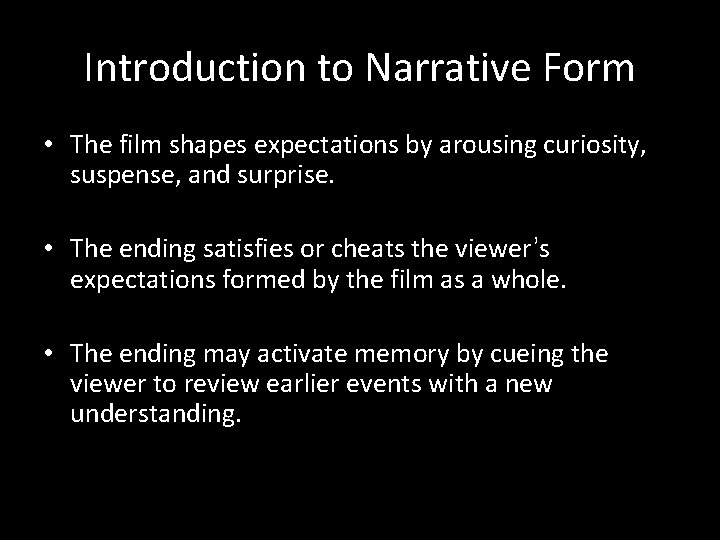 Introduction to Narrative Form

• The film shapes expectations by arousing curiosity, suspense, and surprise.

• The ending satisfies or cheats the viewer's expectations formed by the film as a whole.

• The ending may activate memory by cueing the viewer to review earlier events with a new understanding.